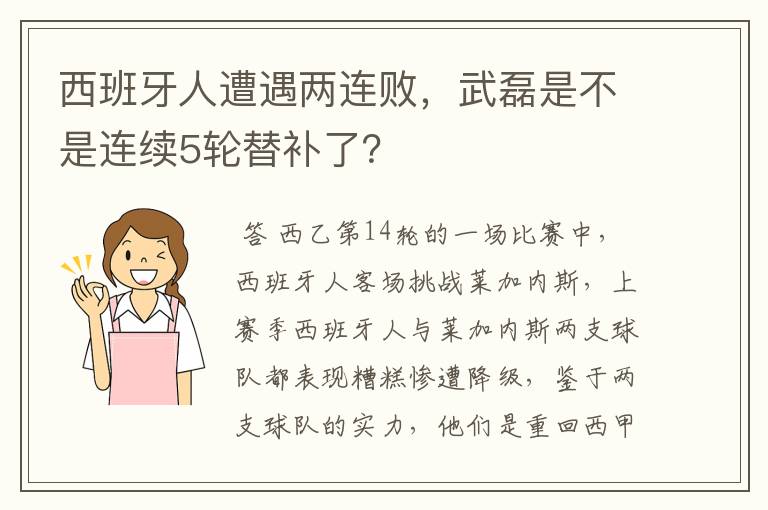 西班牙人遭遇两连败，武磊是不是连续5轮替补了？

答 西乙第14轮的一场比赛中，西班牙人客场挑战莱加内斯，上赛季西班牙人与莱加内斯两支球队都表现糟糕惨遭降级，鉴于两支球队的实力，他们是重回西甲